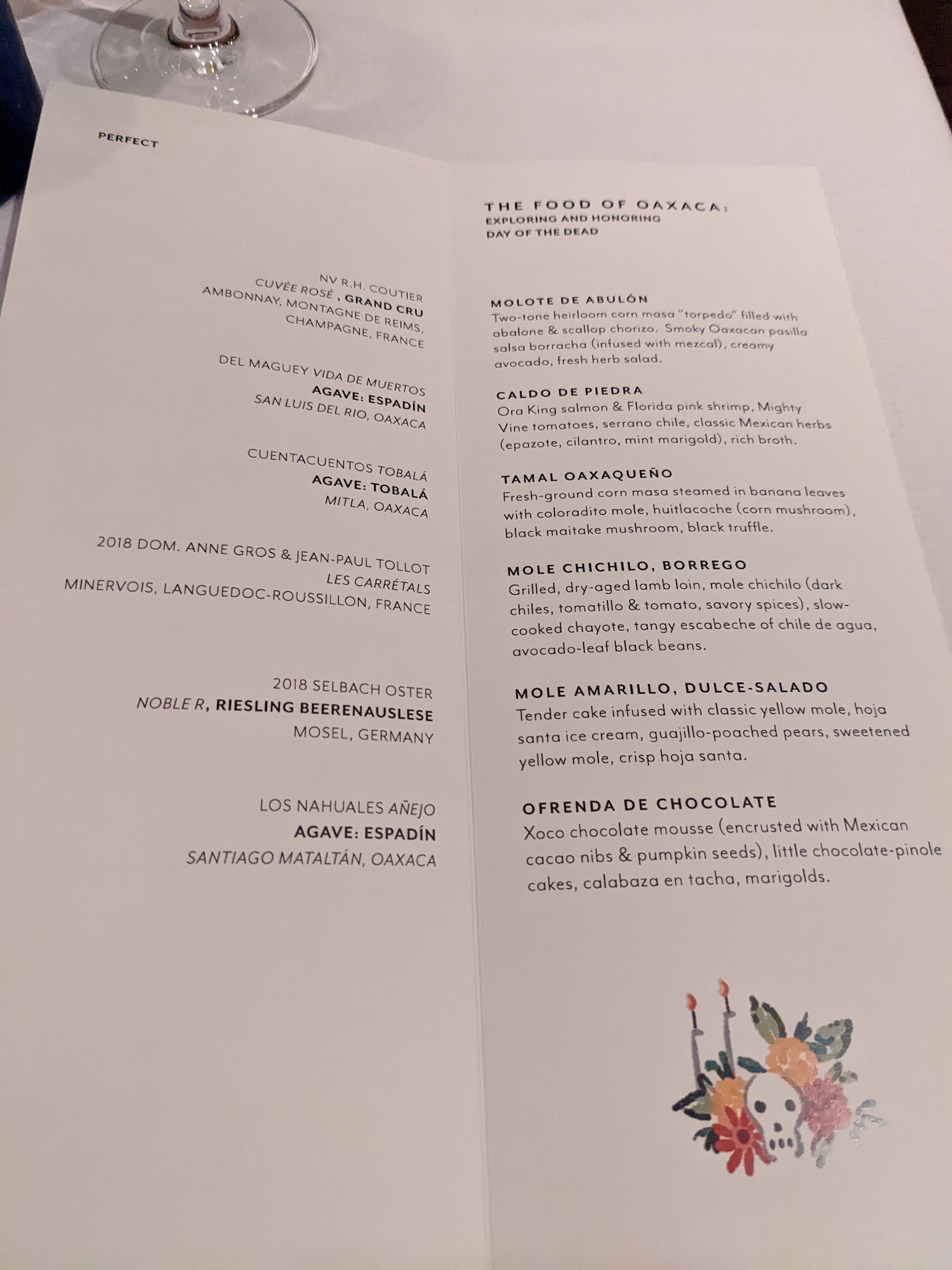 PERFECT

NV R.H. COUTIER
CUVÉE ROSÉ , GRAND CRU
AMBONNAY, MONTAGNE DE REIMS,
CHAMPAGNE, FRANCE

DEL MAGUEY VIDA DE MUERTOS
AGAVE: ESPADÍN
SAN LUIS DEL RIO, OAXACA

CUENTACUENTOS TOBALÁ
AGAVE: TOBALÁ
MITLA, OAXACA

2018 DOM. ANNE GROS & JEAN-PAUL TOLLOT
LES CARRÉTALS
MINERVOIS, LANGUEDOC-ROUSSILLON, FRANCE

2018 SELBACH OSTER
NOBLE R, RIESLING BEERENAUSLESE
MOSEL, GERMANY

LOS NAHUALES AÑEJO
AGAVE: ESPADÍN
SANTIAGO MATALTÁN, OAXACA

THE FOOD OF OAXACA:
EXPLORING AND HONORING
DAY OF THE DEAD

MOLOTE DE ABULÓN
Two-tone heirloom corn masa "torpedo" filled with abalone & scallop chorizo. Smoky Oaxacan pasilla salsa borracha (infused with mezcal), creamy avocado, fresh herb salad.

CALDO DE PIEDRA
Ora King salmon & Florida pink shrimp, Mighty Vine tomatoes, serrano chile, classic Mexican herbs (epazote, cilantro, mint marigold), rich broth.

TAMAL OAXAQUEÑO
Fresh-ground corn masa steamed in banana leaves with coloradito mole, huitlacoche (corn mushroom), black maitake mushroom, black truffle.

MOLE CHICHILO, BORREGO
Grilled, dry-aged lamb loin, mole chichilo (dark chiles, tomatillo & tomato, savory spices), slow-cooked chayote, tangy escabeche of chile de agua, avocado-leaf black beans.

MOLE AMARILLO, DULCE-SALADO
Tender cake infused with classic yellow mole, hoja santa ice cream, guajillo-poached pears, sweetened yellow mole, crisp hoja santa.

OFRENDA DE CHOCOLATE
Xoco chocolate mousse (encrusted with Mexican cacao nibs & pumpkin seeds), little chocolate-pinole cakes, calabaza en tacha, marigolds.